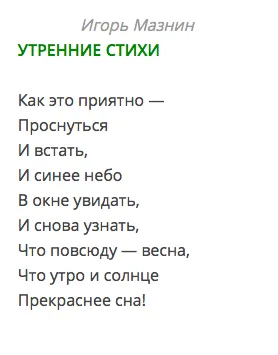 Игорь Мазнин
УТРЕННИЕ СТИХИ

Как это приятно —
Проснуться
И встать,
И синее небо
В окне увидать,
И снова узнать,
Что повсюду — весна,
Что утро и солнце
Прекраснее сна!